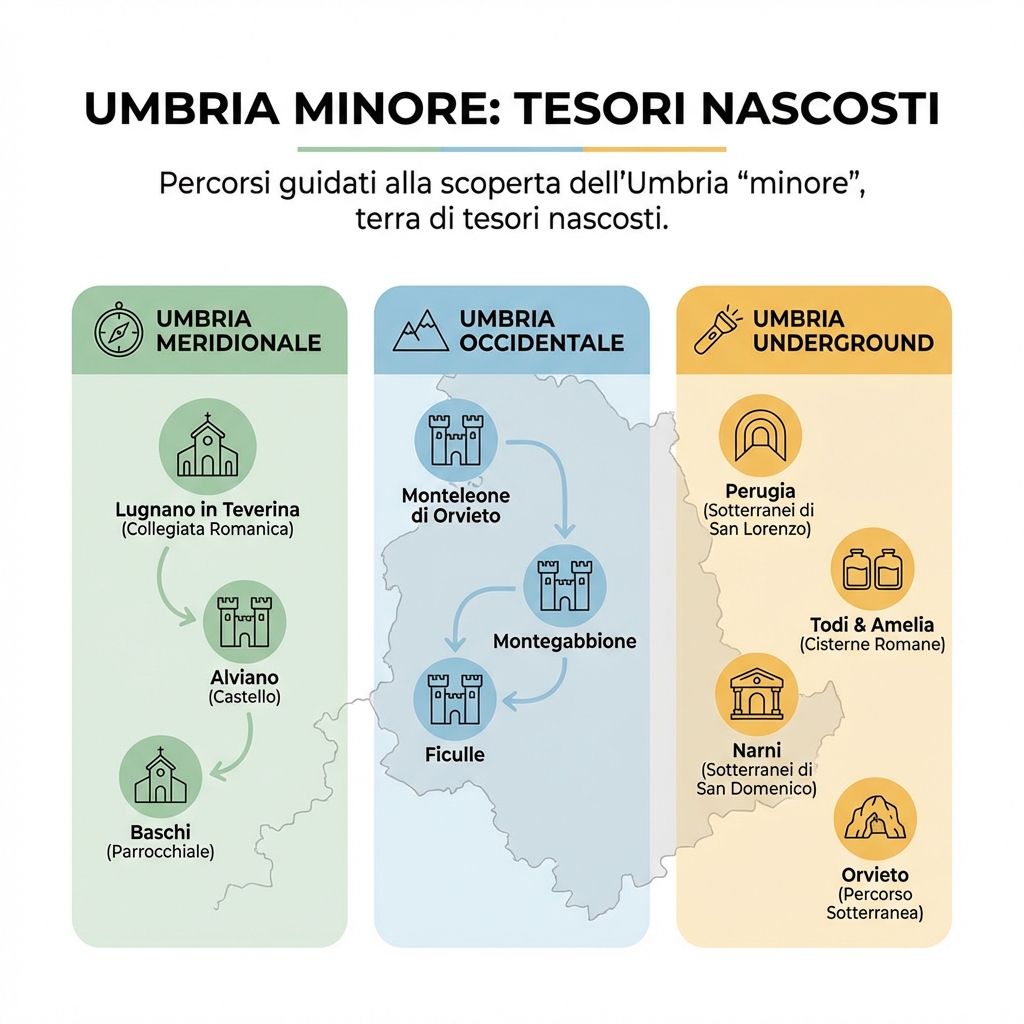 UMBRIA MINORE: TESORI NASCOSTI

Percorsi guidati alla scoperta dell'Umbria "minore", terra di tesori nascosti.

UMBRIA MERIDIONALE

Lugnano in Teverina
(Collegiata Romanica)

Alviano
(Castello)

Baschi
(Parrocchiale)

UMBRIA OCCIDENTALE

Monteleone di Orvieto

Montegabbione

Ficulle

UMBRIA UNDERGROUND

Perugia
(Sotterranei di San Lorenzo)

Todi & Amelia
(Cisterne Romane)

Narni
(Sotterranei di San Domenico)

Orvieto
(Percorso Sotterranea)